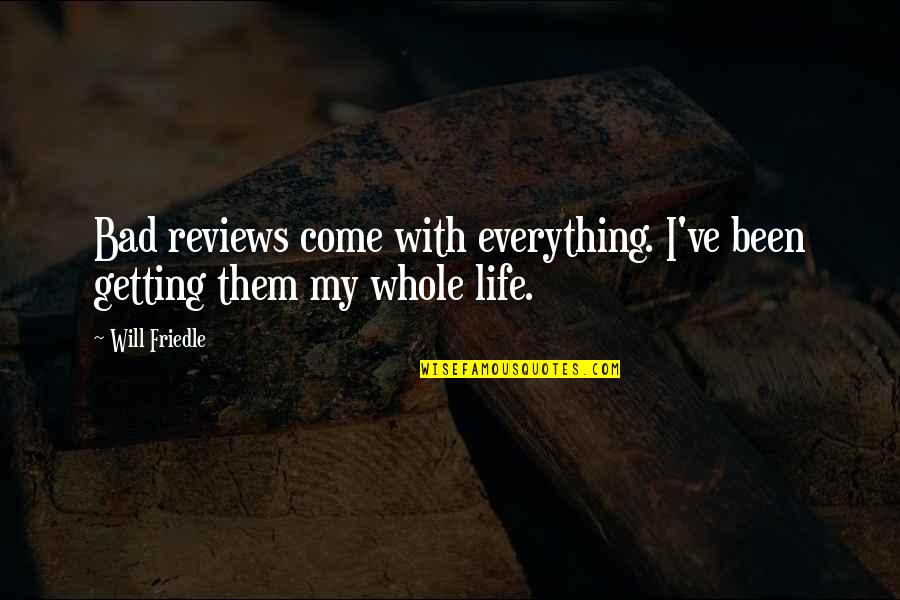 Bad reviews come with everything. I've been getting them my whole life.

~ Will Friedle

WISEFAMOUSQUOTES.COM